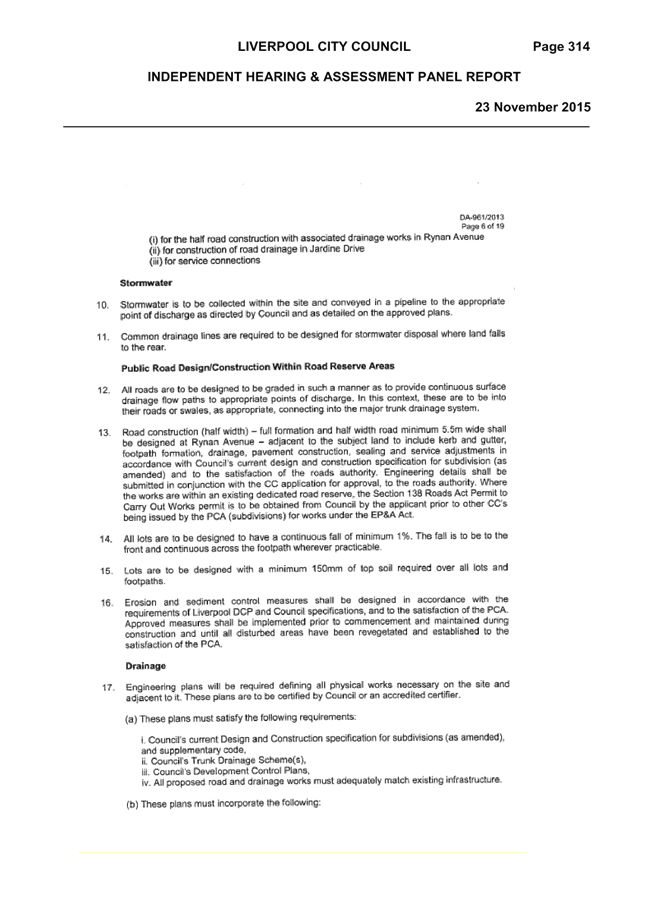 LIVERPOOL CITY COUNCIL Page 314

INDEPENDENT HEARING & ASSESSMENT PANEL REPORT

23 November 2015

DA-961/2013
Page 6 of 19

(i) for the half road construction with associated drainage works in Rynan Avenue
(ii) for construction of road drainage in Jardine Drive
(iii) for service connections

Stormwater

10. Stormwater is to be collected within the site and conveyed in a pipeline to the appropriate point of discharge as directed by Council and as detailed on the approved plans.

11. Common drainage lines are required to be designed for stormwater disposal where land falls to the rear.

Public Road Design/Construction Within Road Reserve Areas

12. All roads are to be designed to be graded in such a manner as to provide continuous surface drainage flow paths to appropriate points of discharge. In this context, these are to be into their roads or swales, as appropriate, connecting into the major trunk drainage system.

13. Road construction (half width) – full formation and half width road minimum 5.5m wide shall be designed at Rynan Avenue – adjacent to the subject land to include kerb and gutter, footpath formation, drainage, pavement construction, sealing and service adjustments in accordance with Council's current design and construction specification for subdivision (as amended) and to the satisfaction of the roads authority. Engineering details shall be submitted in conjunction with the CC application for approval, to the roads authority. Where the works are within an existing dedicated road reserve, the Section 138 Roads Act Permit to Carry Out Works permit is to be obtained from Council by the applicant prior to other CC's being issued by the PCA (subdivisions) for works under the EP&A Act.

14. All lots are to be designed to have a continuous fall of minimum 1%. The fall is to be to the front and continuous across the footpath wherever practicable.

15. Lots are to be designed with a minimum 150mm of top soil required over all lots and footpaths.

16. Erosion and sediment control measures shall be designed in accordance with the requirements of Liverpool DCP and Council specifications, and to the satisfaction of the PCA. Approved measures shall be implemented prior to commencement and maintained during construction and until all disturbed areas have been revegetated and established to the satisfaction of the PCA.

Drainage

17. Engineering plans will be required defining all physical works necessary on the site and adjacent to it. These plans are to be certified by Council or an accredited certifier.

(a) These plans must satisfy the following requirements:

i. Council's current Design and Construction specification for subdivisions (as amended), and supplementary code,
ii. Council's Trunk Drainage Scheme(s),
iii. Council's Development Control Plans,
iv. All proposed road and drainage works must adequately match existing infrastructure.

(b) These plans must incorporate the following: